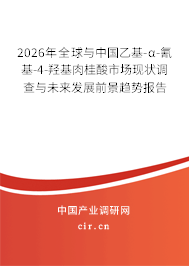 2026年全球与中国乙基-α-氰基-4-羟基肉桂酸市场现状调查与未来发展前景趋势报告

中国产业调研网

cir.cn